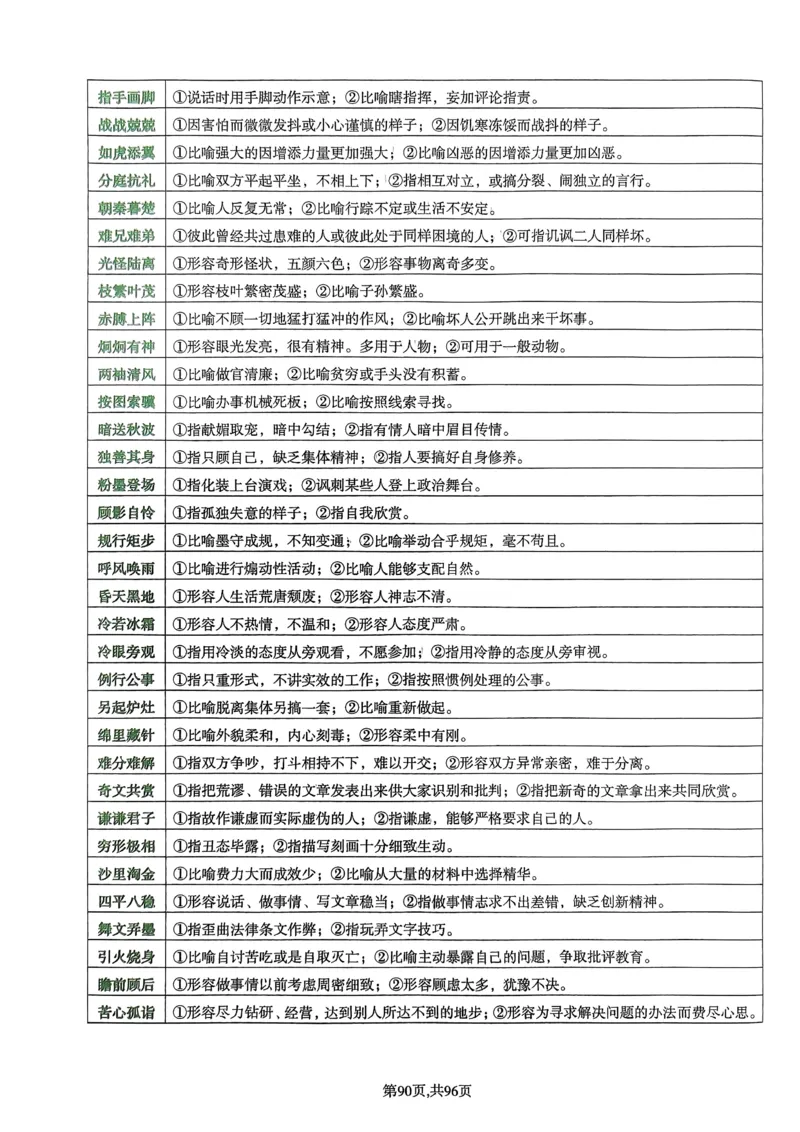 | | |
|---|---|
| 指手画脚 | ①说话时用手脚动作示意；②比喻瞎指挥，妄加评论指责。 |
| 战战兢兢 | ①因害怕而微微发抖或小心谨慎的样子；②因饥寒冻馁而战抖的样子。 |
| 如虎添翼 | ①比喻强大的因增添力量更加强大；②比喻凶恶的因增添力量更加凶恶。 |
| 分庭抗礼 | ①比喻双方平起平坐，不相上下；②指相互对立，或搞分裂、闹独立的言行。 |
| 朝秦暮楚 | ①比喻人反复无常；②比喻行踪不定或生活不安定。 |
| 难兄难弟 | ①彼此曾经共过患难的人或彼此处于同样困境的人；②可指讥讽二人同样坏。 |
| 光怪陆离 | ①形容奇形怪状，五颜六色；②形容事物离奇多变。 |
| 枝繁叶茂 | ①形容枝叶繁密茂盛；②比喻子孙繁盛。 |
| 赤膊上阵 | ①比喻不顾一切地猛打猛冲的作风；②比喻坏人公开跳出来干坏事。 |
| 炯炯有神 | ①形容眼光发亮，很有精神。多用于人物；②可用于一般动物。 |
| 两袖清风 | ①比喻做官清廉；②比喻贫穷或手头没有积蓄。 |
| 按图索骥 | ①比喻办事机械死板；②比喻按照线索寻找。 |
| 暗送秋波 | ①指献媚取宠，暗中勾结；②指有情人暗中眉目传情。 |
| 独善其身 | ①指只顾自己，缺乏集体精神；②指人要搞好自身修养。 |
| 粉墨登场 | ①指化装上台演戏；②讽刺某些人登上政治舞台。 |
| 顾影自怜 | ①指孤独失意的样子；②指自我欣赏。 |
| 规行矩步 | ①比喻墨守成规，不知变通；②比喻举动合乎规矩，毫不苟且。 |
| 呼风唤雨 | ①比喻进行煽动性活动；②比喻人能够支配自然。 |
| 昏天黑地 | ①形容人生活荒唐颓废；②形容人神志不清。 |
| 冷若冰霜 | ①形容人不热情，不温和；②形容人态度严肃。 |
| 冷眼旁观 | ①指用冷淡的态度从旁观看，不愿参加；②指用冷静的态度从旁审视。 |
| 例行公事 | ①指只重形式，不讲实效的工作；②指按照惯例处理的公事。 |
| 另起炉灶 | ①比喻脱离集体另搞一套；②比喻重新做起。 |
| 绵里藏针 | ①比喻外貌柔和，内心刻毒；②形容柔中有刚。 |
| 难分难解 | ①指双方争吵，打斗相持不下，难以开交；②形容双方异常亲密，难于分离。 |
| 奇文共赏 | ①指把荒谬、错误的文章发表出来供大家识别和批判；②指把新奇的文章拿出来共同欣赏。 |
| 谦谦君子 | ①指故作谦虚而实际虚伪的人；②指谦虚，能够严格要求自己的人。 |
| 穷形极相 | ①指丑态毕露；②指描写刻画十分细致生动。 |
| 沙里淘金 | ①比喻费力大而成效少；②比喻从大量的材料中选择精华。 |
| 四平八稳 | ①形容说话、做事情、写文章稳当；②指做事情志求不出差错，缺乏创新精神。 |
| 舞文弄墨 | ①指歪曲法律条文作弊；②指玩弄文字技巧。 |
| 引火烧身 | ①比喻自讨苦吃或是自取灭亡；②比喻主动暴露自己的问题，争取批评教育。 |
| 瞻前顾后 | ①形容做事情以前考虑周密细致；②形容顾虑太多，犹豫不决。 |
| 苦心孤诣 | ①形容尽力钻研、经营，达到别人所达不到的地步；②形容为寻求解决问题的办法而费尽心思。 |

第90页,共96页